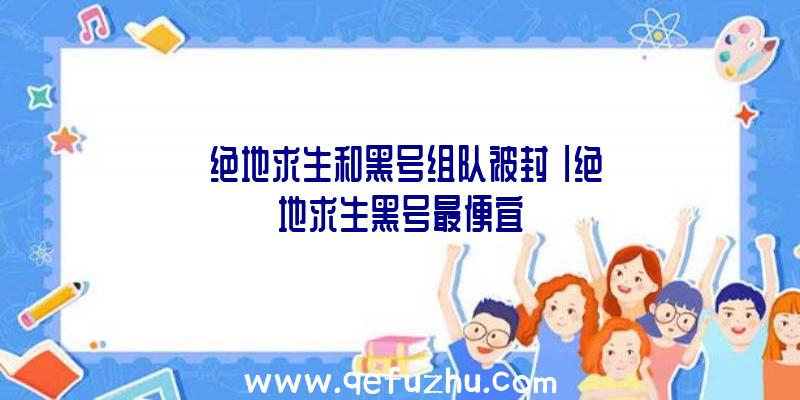 绝地求生和黑号组队被封|绝地求生黑号最便宜

www.qefuzhu.com